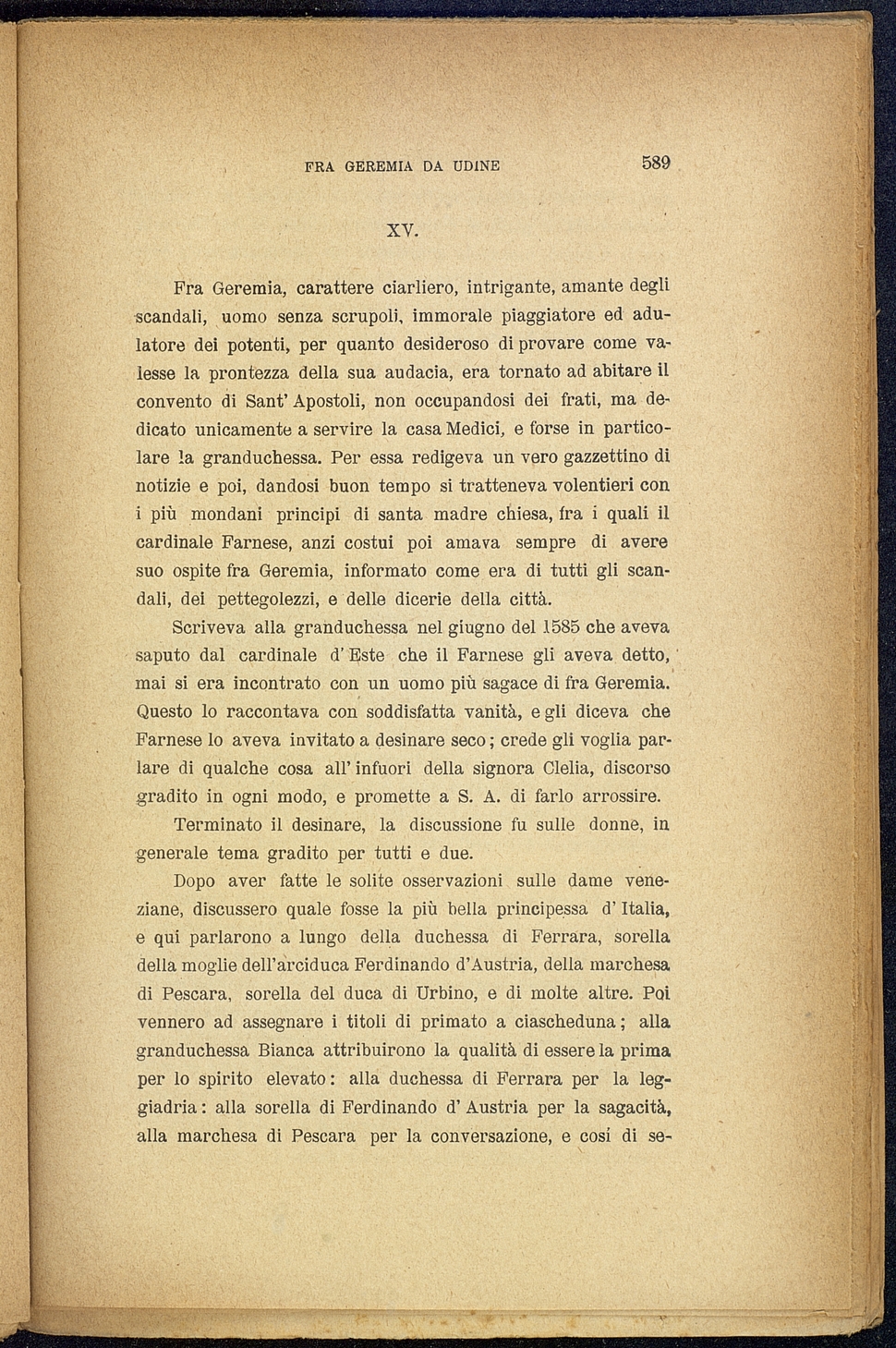 FRA GEREMIA DA UDINE 589

XV.

Fra Geremia, carattere ciarliero, intrigante, amante degli scandali, uomo senza scrupoli, immorale piaggiatore ed adulatore dei potenti, per quanto desideroso di provare come valesse la prontezza della sua audacia, era tornato ad abitare il convento di Sant' Apostoli, non occupandosi dei frati, ma dedicato unicamente a servire la casa Medici, e forse in particolare la granduchessa. Per essa redigeva un vero gazzettino di notizie e poi, dandosi buon tempo si tratteneva volentieri con i più mondani principi di santa madre chiesa, fra i quali il cardinale Farnese, anzi costui poi amava sempre di avere suo ospite fra Geremia, informato come era di tutti gli scandali, dei pettegolezzi, e delle dicerie della città.

Scriveva alla granduchessa nel giugno del 1585 che aveva saputo dal cardinale d' Este che il Farnese gli aveva detto, mai si era incontrato con un uomo più sagace di fra Geremia. Questo lo raccontava con soddisfatta vanità, e gli diceva che Farnese lo aveva invitato a desinare seco; crede gli voglia parlare di qualche cosa all' infuori della signora Clelia, discorso gradito in ogni modo, e promette a S. A. di farlo arrossire.

Terminato il desinare, la discussione fu sulle donne, in generale tema gradito per tutti e due.

Dopo aver fatte le solite osservazioni sulle dame veneziane, discussero quale fosse la più bella principessa d' Italia, e qui parlarono a lungo della duchessa di Ferrara, sorella della moglie dell'arciduca Ferdinando d'Austria, della marchesa di Pescara, sorella del duca di Urbino, e di molte altre. Poi vennero ad assegnare i titoli di primato a ciascheduna; alla granduchessa Bianca attribuirono la qualità di essere la prima per lo spirito elevato: alla duchessa di Ferrara per la leggiadria: alla sorella di Ferdinando d' Austria per la sagacità, alla marchesa di Pescara per la conversazione, e così di se-